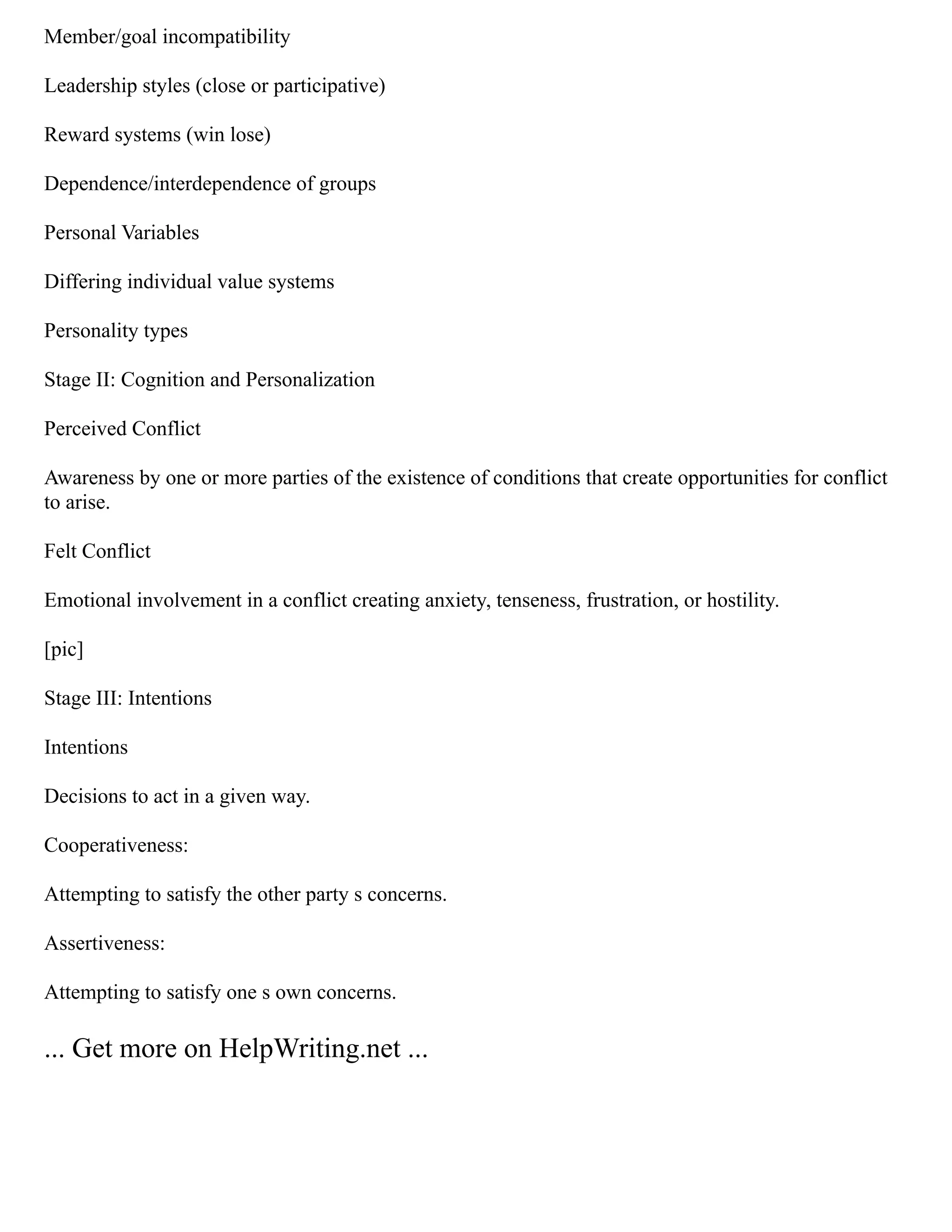 Member/goal incompatibility

Leadership styles (close or participative)

Reward systems (win lose)

Dependence/interdependence of groups

Personal Variables

Differing individual value systems

Personality types

Stage II: Cognition and Personalization

Perceived Conflict

Awareness by one or more parties of the existence of conditions that create opportunities for conflict to arise.

Felt Conflict

Emotional involvement in a conflict creating anxiety, tenseness, frustration, or hostility.

[pic]

Stage III: Intentions

Intentions

Decisions to act in a given way.

Cooperativeness:

Attempting to satisfy the other party s concerns.

Assertiveness:

Attempting to satisfy one s own concerns.

... Get more on HelpWriting.net ...